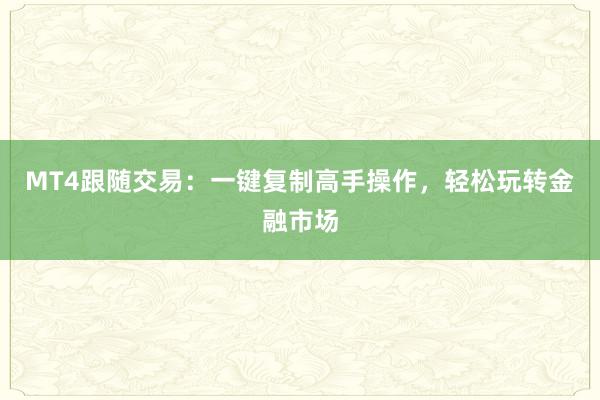 MT4跟随交易：一键复制高手操作，轻松玩转金融市场